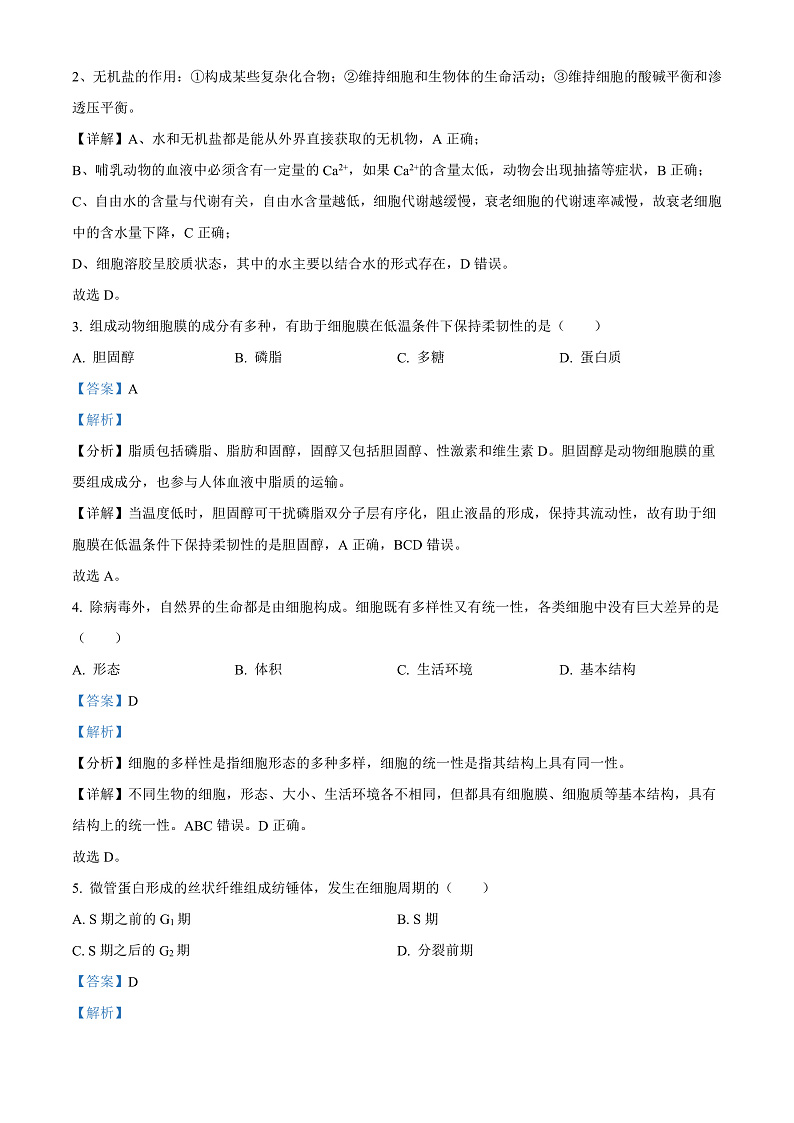 2、无机盐的作用：①构成某些复杂化合物；②维持细胞和生物体的生命活动；③维持细胞的酸碱平衡和渗透压平衡。

【详解】A、水和无机盐都是能从外界直接获取的无机物，A 正确；

B、哺乳动物的血液中必须含有一定量的 $Ca^{2+}$，如果 $Ca^{2+}$的含量太低，动物会出现抽搐等症状，B 正确；

C、自由水的含量与代谢有关，自由水含量越低，细胞代谢越缓慢，衰老细胞的代谢速率减慢，故衰老细胞中的含水量下降，C 正确；

D、细胞溶胶呈胶质状态，其中的水主要以结合水的形式存在，D 错误。

故选 D。

3. 组成动物细胞膜的成分有多种，有助于细胞膜在低温条件下保持柔韧性的是（　　）

A. 胆固醇　　B. 磷脂　　C. 多糖　　D. 蛋白质

【答案】A

【解析】

【分析】脂质包括磷脂、脂肪和固醇，固醇又包括胆固醇、性激素和维生素 D。胆固醇是动物细胞膜的重要组成成分，也参与人体血液中脂质的运输。

【详解】当温度低时，胆固醇可干扰磷脂双分子层有序化，阻止液晶的形成，保持其流动性，故有助于细胞膜在低温条件下保持柔韧性的是胆固醇，A 正确，BCD 错误。

故选 A。

4. 除病毒外，自然界的生命都是由细胞构成。细胞既有多样性又有统一性，各类细胞中没有巨大差异的是（　　）

A. 形态　　B. 体积　　C. 生活环境　　D. 基本结构

【答案】D

【解析】

【分析】细胞的多样性是指细胞形态的多种多样，细胞的统一性是指其结构上具有同一性。

【详解】不同生物的细胞，形态、大小、生活环境各不相同，但都具有细胞膜、细胞质等基本结构，具有结构上的统一性。ABC 错误。D 正确。

故选 D。

5. 微管蛋白形成的丝状纤维组成纺锤体，发生在细胞周期的（　　）

A. S 期之前的 $G_1$ 期　　B. S 期

C. S 期之后的 $G_2$ 期　　D. 分裂前期

【答案】D

【解析】